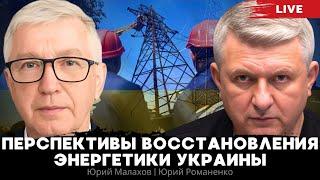 LIVE

ПЕРСПЕКТИВЫ ВОССТАНОВЛЕНИЯ ЭНЕРГЕТИКИ УКРАИНЫ

Юрий Малахов | Юрий Романенко